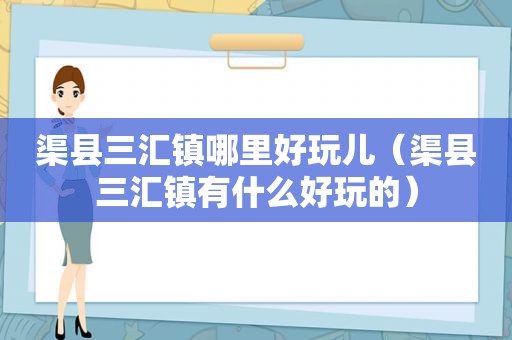 渠县三汇镇哪里好玩儿（渠县三汇镇有什么好玩的）